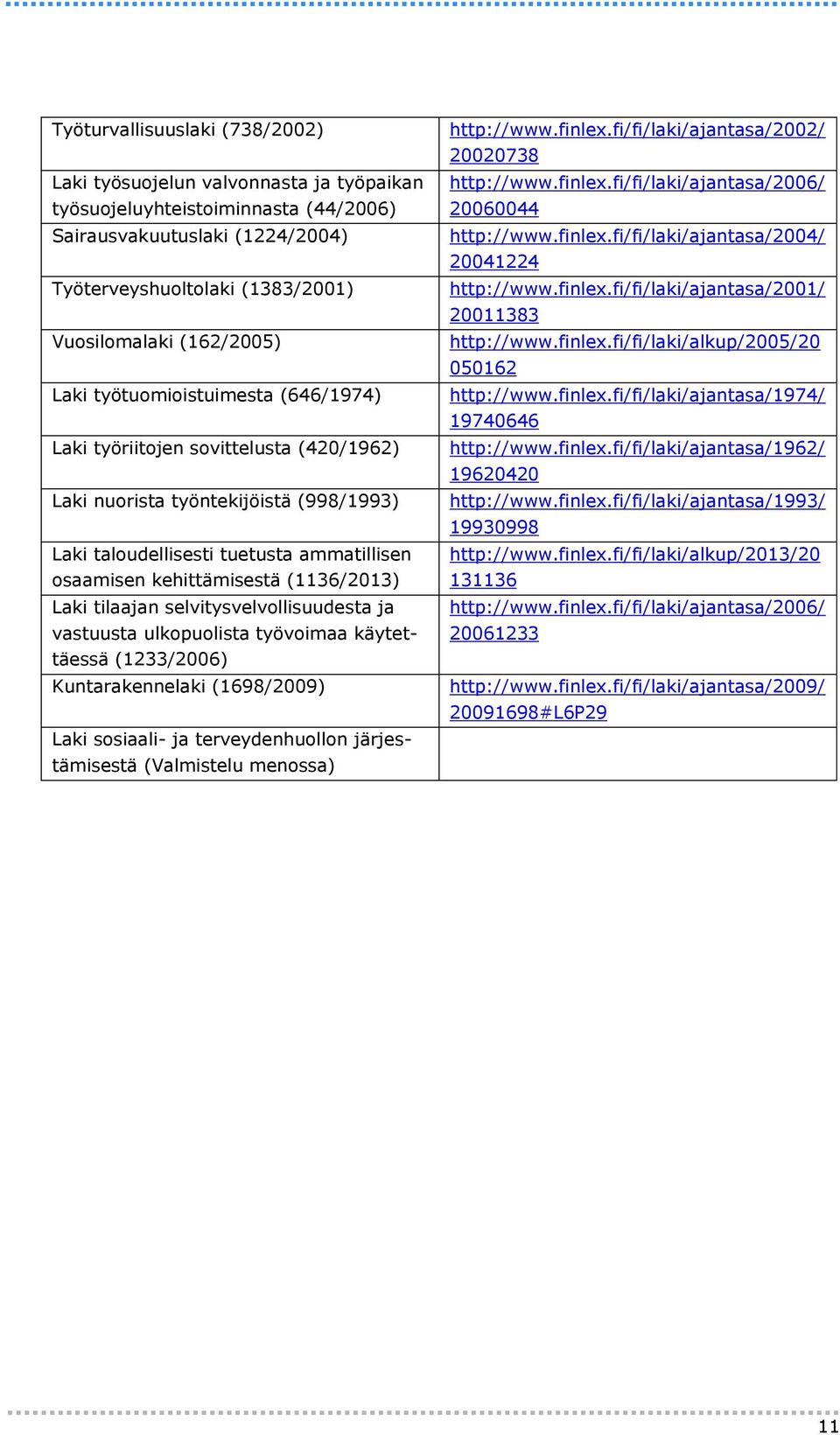 | | |
|---|---|
| Työturvallisuuslaki (738/2002) | http://www.finlex.fi/fi/laki/ajantasa/2002/20020738 |
| Laki työsuojelun valvonnasta ja työpaikan työsuojeluyhteistoiminnasta (44/2006) | http://www.finlex.fi/fi/laki/ajantasa/2006/20060044 |
| Sairausvakuutuslaki (1224/2004) | http://www.finlex.fi/fi/laki/ajantasa/2004/20041224 |
| Työterveyshuoltolaki (1383/2001) | http://www.finlex.fi/fi/laki/ajantasa/2001/20011383 |
| Vuosilomalaki (162/2005) | http://www.finlex.fi/fi/laki/alkup/2005/20050162 |
| Laki työtuomioistuimesta (646/1974) | http://www.finlex.fi/fi/laki/ajantasa/1974/19740646 |
| Laki työriitojen sovittelusta (420/1962) | http://www.finlex.fi/fi/laki/ajantasa/1962/19620420 |
| Laki nuorista työntekijöistä (998/1993) | http://www.finlex.fi/fi/laki/ajantasa/1993/19930998 |
| Laki taloudellisesti tuetusta ammatillisen osaamisen kehittämisestä (1136/2013) | http://www.finlex.fi/fi/laki/alkup/2013/20131136 |
| Laki tilaajan selvitysvelvollisuudesta ja vastuusta ulkopuolista työvoimaa käytettäessä (1233/2006) | http://www.finlex.fi/fi/laki/ajantasa/2006/20061233 |
| Kuntarakennelaki (1698/2009) | http://www.finlex.fi/fi/laki/ajantasa/2009/20091698#L6P29 |
| Laki sosiaali- ja terveydenhuollon järjestämisestä (Valmistelu menossa) | |

11